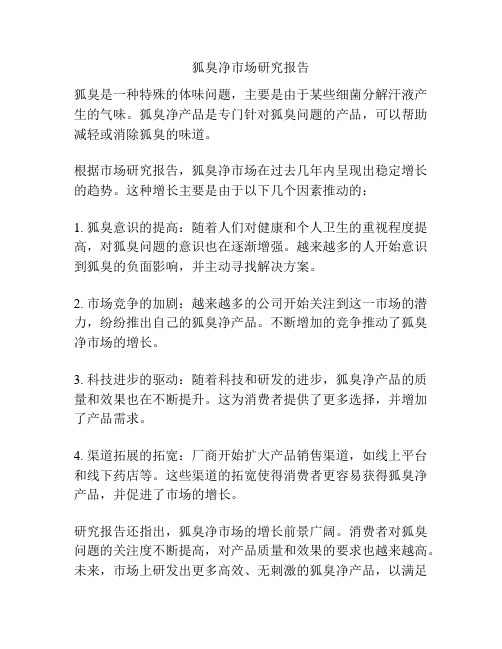 狐臭净市场研究报告

狐臭是一种特殊的体味问题，主要是由于某些细菌分解汗液产生的气味。狐臭净产品是专门针对狐臭问题的产品，可以帮助减轻或消除狐臭的味道。

根据市场研究报告，狐臭净市场在过去几年内呈现出稳定增长的趋势。这种增长主要是由于以下几个因素推动的：

1. 狐臭意识的提高：随着人们对健康和个人卫生的重视程度提高，对狐臭问题的意识也在逐渐增强。越来越多的人开始意识到狐臭的负面影响，并主动寻找解决方案。

2. 市场竞争的加剧：越来越多的公司开始关注到这一市场的潜力，纷纷推出自己的狐臭净产品。不断增加的竞争推动了狐臭净市场的增长。

3. 科技进步的驱动：随着科技和研发的进步，狐臭净产品的质量和效果也在不断提升。这为消费者提供了更多选择，并增加了产品需求。

4. 渠道拓展的拓宽：厂商开始扩大产品销售渠道，如线上平台和线下药店等。这些渠道的拓宽使得消费者更容易获得狐臭净产品，并促进了市场的增长。

研究报告还指出，狐臭净市场的增长前景广阔。消费者对狐臭问题的关注度不断提高，对产品质量和效果的要求也越来越高。未来，市场上研发出更多高效、无刺激的狐臭净产品，以满足